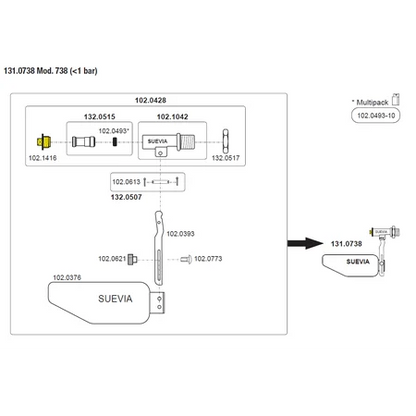 131.0738 Mod. 738 (<1 bar)

102.0428

132.0515

102.1042

102.0493*

SUEVIA

102.1416

132.0517

102.0613

132.0507

102.0393

102.0621

102.0773

102.0376

SUEVIA

* Multipack

102.0493-10

131.0738

SUEVIA

SUEVIA